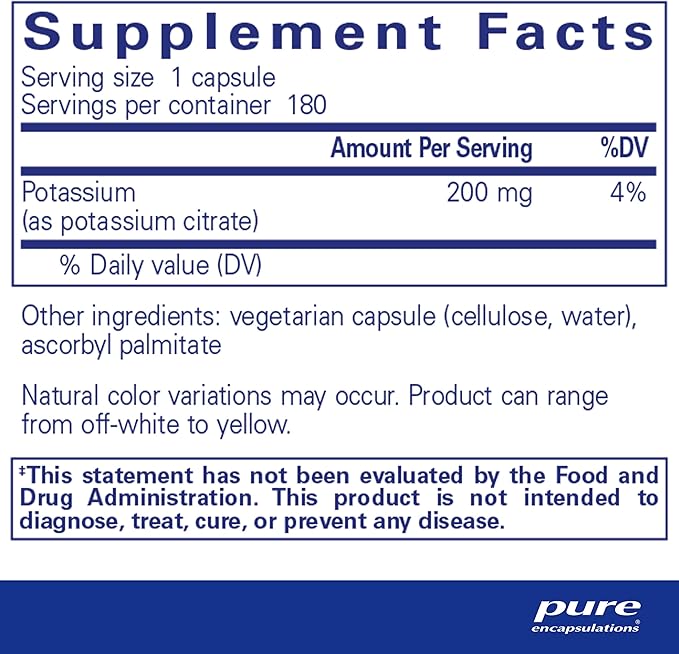 Supplement Facts

Serving size 1 capsule
Servings per container 180

| | Amount Per Serving | %DV |
|---|---|---|
| Potassium (as potassium citrate) | 200 mg | 4% |

% Daily value (DV)

Other ingredients: vegetarian capsule (cellulose, water), ascorbyl palmitate

Natural color variations may occur. Product can range from off-white to yellow.

‡This statement has not been evaluated by the Food and Drug Administration. This product is not intended to diagnose, treat, cure, or prevent any disease.

pure encapsulations®